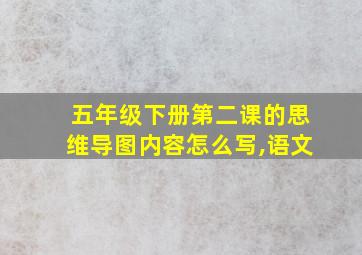 五年级下册第二课的思维导图内容怎么写,语文